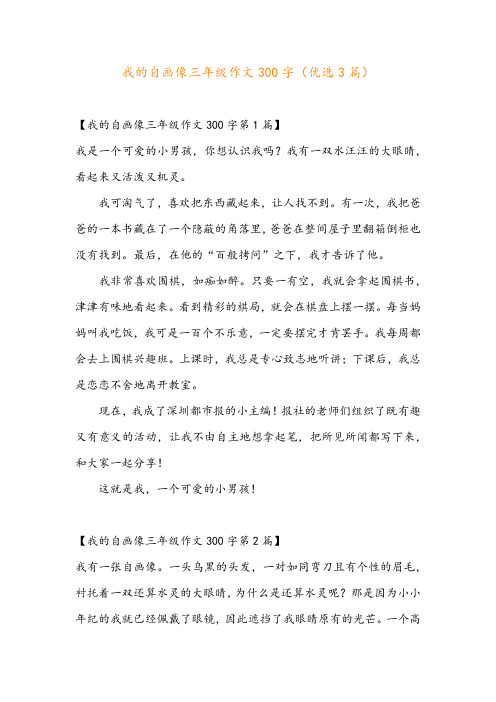 我的自画像三年级作文300字（优选3篇）

【我的自画像三年级作文300字第1篇】

我是一个可爱的小男孩，你想认识我吗？我有一双水汪汪的大眼睛，看起来又活泼又机灵。

我可淘气了，喜欢把东西藏起来，让人找不到。有一次，我把爸爸的一本书藏在了一个隐蔽的角落里，爸爸在整间屋子里翻箱倒柜也没有找到。最后，在他的“百般拷问”之下，我才告诉了他。

我非常喜欢围棋，如痴如醉。只要一有空，我就会拿起围棋书，津津有味地看起来。看到精彩的棋局，就会在棋盘上摆一摆。每当妈妈叫我吃饭，我可是一百个不乐意，一定要摆完才肯罢手。我每周都会去上围棋兴趣班。上课时，我总是专心致志地听讲；下课后，我总是恋恋不舍地离开教室。

现在，我成了深圳都市报的小主编！报社的老师们组织了既有趣又有意义的活动，让我不由自主地想拿起笔，把所见所闻都写下来，和大家一起分享！

这就是我，一个可爱的小男孩！

【我的自画像三年级作文300字第2篇】

我有一张自画像。一头乌黑的头发，一对如同弯刀且有个性的眉毛，衬托着一双还算水灵的大眼睛，为什么是还算水灵呢？那是因为小小年纪的我就已经佩戴了眼镜，因此遮挡了我眼睛原有的光芒。一个高